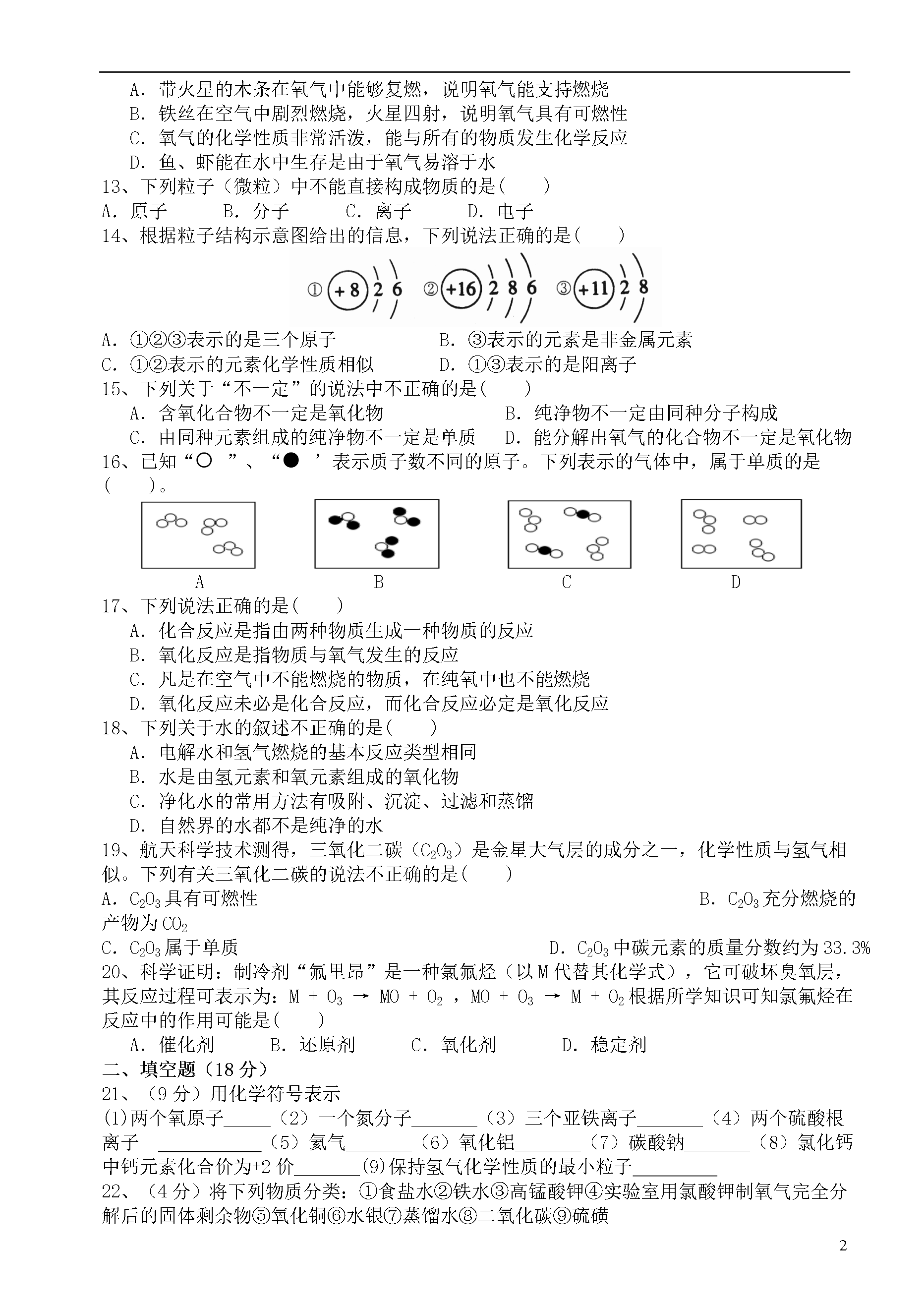 A．带火星的木条在氧气中能够复燃，说明氧气能支持燃烧
B．铁丝在空气中剧烈燃烧，火星四射，说明氧气具有可燃性
C．氧气的化学性质非常活泼，能与所有的物质发生化学反应
D．鱼、虾能在水中生存是由于氧气易溶于水
13、下列粒子（微粒）中不能直接构成物质的是(　　)
A．原子　　B．分子　　C．离子　　D．电子
14、根据粒子结构示意图给出的信息，下列说法正确的是(　　)
① +8 2 6　② +16 2 8 6　③ +11 2 8
A．①②③表示的是三个原子　　B．③表示的元素是非金属元素
C．①②表示的元素化学性质相似　　D．①③表示的是阳离子
15、下列关于“不一定”的说法中不正确的是(　　)
A．含氧化合物不一定是氧化物　　B．纯净物不一定由同种分子构成
C．由同种元素组成的纯净物不一定是单质　　D．能分解出氧气的化合物不一定是氧化物
16、已知“○ ”、“● ’表示质子数不同的原子。下列表示的气体中，属于单质的是(　　)。
A　B　C　D
17、下列说法正确的是(　　)
A．化合反应是指由两种物质生成一种物质的反应
B．氧化反应是指物质与氧气发生的反应
C．凡是在空气中不能燃烧的物质，在纯氧中也不能燃烧
D．氧化反应未必是化合反应，而化合反应必定是氧化反应
18、下列关于水的叙述不正确的是(　　)
A．电解水和氢气燃烧的基本反应类型相同
B．水是由氢元素和氧元素组成的氧化物
C．净化水的常用方法有吸附、沉淀、过滤和蒸馏
D．自然界的水都不是纯净的水
19、航天科学技术测得，三氧化二碳（$C_2O_3$）是金星大气层的成分之一，化学性质与氢气相似。下列有关三氧化二碳的说法不正确的是(　　)
A．$C_2O_3$具有可燃性　　B．$C_2O_3$充分燃烧的产物为$CO_2$
C．$C_2O_3$属于单质　　D．$C_2O_3$中碳元素的质量分数约为33.3%
20、科学证明：制冷剂“氟里昂”是一种氯氟烃（以M代替其化学式），它可破坏臭氧层，其反应过程可表示为：$M + O_3 \rightarrow MO + O_2$，$MO + O_3 \rightarrow M + O_2$根据所学知识可知氯氟烃在反应中的作用可能是(　　)
A．催化剂　　B．还原剂　　C．氧化剂　　D．稳定剂
二、填空题（18分）
21、（9分）用化学符号表示
(1)两个氧原子_____（2）一个氮分子_______（3）三个亚铁离子_______（4）两个硫酸根离子 ___________（5）氦气_______（6）氧化铝_______（7）碳酸钠_______（8）氯化钙中钙元素化合价为+2价_______(9)保持氢气化学性质的最小粒子_________
22、（4分）将下列物质分类：①食盐水②铁水③高锰酸钾④实验室用氯酸钾制氧气完全分解后的固体剩余物⑤氧化铜⑥水银⑦蒸馏水⑧二氧化碳⑨硫磺
2